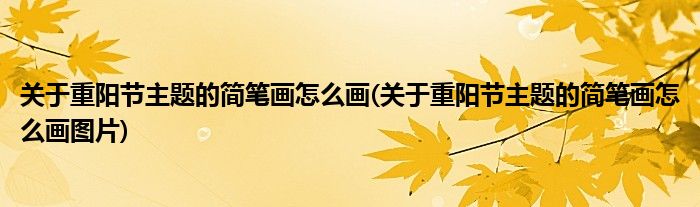 关于重阳节主题的简笔画怎么画(关于重阳节主题的简笔画怎么画图片)